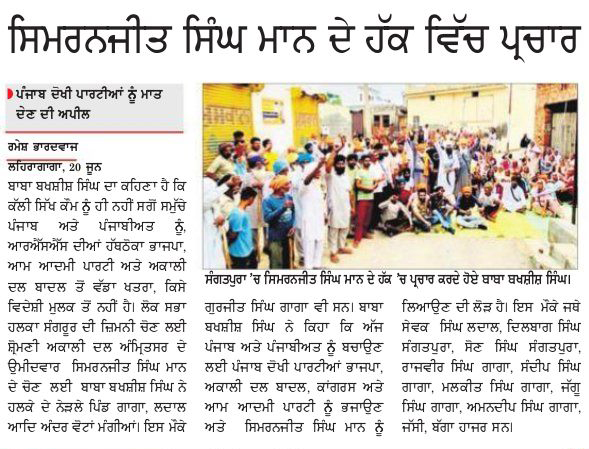 ਸਿਮਰਨਜੀਤ ਸਿੰਘ ਮਾਨ ਦੇ ਹੱਕ ਵਿੱਚ ਪ੍ਰਚਾਰ

ਪੰਜਾਬ ਦੋਖੀ ਪਾਰਟੀਆਂ ਨੂੰ ਮਾਤ ਦੇਣ ਦੀ ਅਪੀਲ

ਰਮੇਸ਼ ਭਾਰਦਵਾਜ
ਲਹਿਰਾਗਾਗਾ, 20 ਜੂਨ

ਬਾਬਾ ਬਖਸ਼ੀਸ਼ ਸਿੰਘ ਦਾ ਕਹਿਣਾ ਹੈ ਕਿ ਕੱਲੀ ਸਿੱਖ ਕੌਮ ਨੂੰ ਹੀ ਨਹੀਂ ਸਗੋਂ ਸਮੁੱਚੇ ਪੰਜਾਬ ਅਤੇ ਪੰਜਾਬੀਅਤ ਨੂੰ, ਆਰਐੱਸਐੱਸ ਦੀਆਂ ਹੱਥਠੋਕਾ ਭਾਜਪਾ, ਆਮ ਆਦਮੀ ਪਾਰਟੀ ਅਤੇ ਅਕਾਲੀ ਦਲ ਬਾਦਲ ਤੋਂ ਵੱਡਾ ਖਤਰਾ, ਕਿਸੇ ਵਿਦੇਸ਼ੀ ਮੁਲਕ ਤੋਂ ਨਹੀਂ ਹੈ। ਲੋਕ ਸਭਾ ਹਲਕਾ ਸੰਗਰੂਰ ਦੀ ਜ਼ਿਮਨੀ ਚੋਣ ਲਈ ਸ਼੍ਰੋਮਣੀ ਅਕਾਲੀ ਦਲ ਅੰਮ੍ਰਿਤਸਰ ਦੇ ਉਮੀਦਵਾਰ ਸਿਮਰਨਜੀਤ ਸਿੰਘ ਮਾਨ ਦੇ ਚੋਣ ਲਈ ਬਾਬਾ ਬਖਸ਼ੀਸ਼ ਸਿੰਘ ਨੇ ਹਲਕੇ ਦੇ ਨੇੜਲੇ ਪਿੰਡ ਗਾਗਾ, ਲਦਾਲ ਆਦਿ ਅੰਦਰ ਵੋਟਾਂ ਮੰਗੀਆਂ। ਇਸ ਮੌਕੇ

ਸੰਗਤਪੁਰਾ 'ਚ ਸਿਮਰਨਜੀਤ ਸਿੰਘ ਮਾਨ ਦੇ ਹੱਕ 'ਚ ਪ੍ਰਚਾਰ ਕਰਦੇ ਹੋਏ ਬਾਬਾ ਬਖਸ਼ੀਸ਼ ਸਿੰਘ।

ਗੁਰਜੀਤ ਸਿੰਘ ਗਾਗਾ ਵੀ ਸਨ। ਬਾਬਾ ਬਖਸ਼ੀਸ਼ ਸਿੰਘ ਨੇ ਕਿਹਾ ਕਿ ਅੱਜ ਪੰਜਾਬ ਅਤੇ ਪੰਜਾਬੀਅਤ ਨੂੰ ਬਚਾਉਣ ਲਈ ਪੰਜਾਬ ਦੋਖੀ ਪਾਰਟੀਆਂ ਭਾਜਪਾ, ਅਕਾਲੀ ਦਲ ਬਾਦਲ, ਕਾਂਗਰਸ ਅਤੇ ਆਮ ਆਦਮੀ ਪਾਰਟੀ ਨੂੰ ਭਜਾਉਣ ਅਤੇ ਸਿਮਰਨਜੀਤ ਸਿੰਘ ਮਾਨ ਨੂੰ

ਲਿਆਉਣ ਦੀ ਲੋੜ ਹੈ। ਇਸ ਮੌਕੇ ਜਥੇ ਸੇਵਕ ਸਿੰਘ ਲਦਾਲ, ਦਿਲਬਾਗ ਸਿੰਘ ਸੰਗਤਪੁਰਾ, ਸੋਣ ਸਿੰਘ ਸੰਗਤਪੁਰਾ, ਰਾਜਵੀਰ ਸਿੰਘ ਗਾਗਾ, ਸੰਦੀਪ ਸਿੰਘ ਗਾਗਾ, ਮਲਕੀਤ ਸਿੰਘ ਗਾਗਾ, ਜੱਗੂ ਸਿੰਘ ਗਾਗਾ, ਅਮਨਦੀਪ ਸਿੰਘ ਗਾਗਾ, ਜੱਸੀ, ਬੱਗਾ ਹਾਜ਼ਰ ਸਨ।